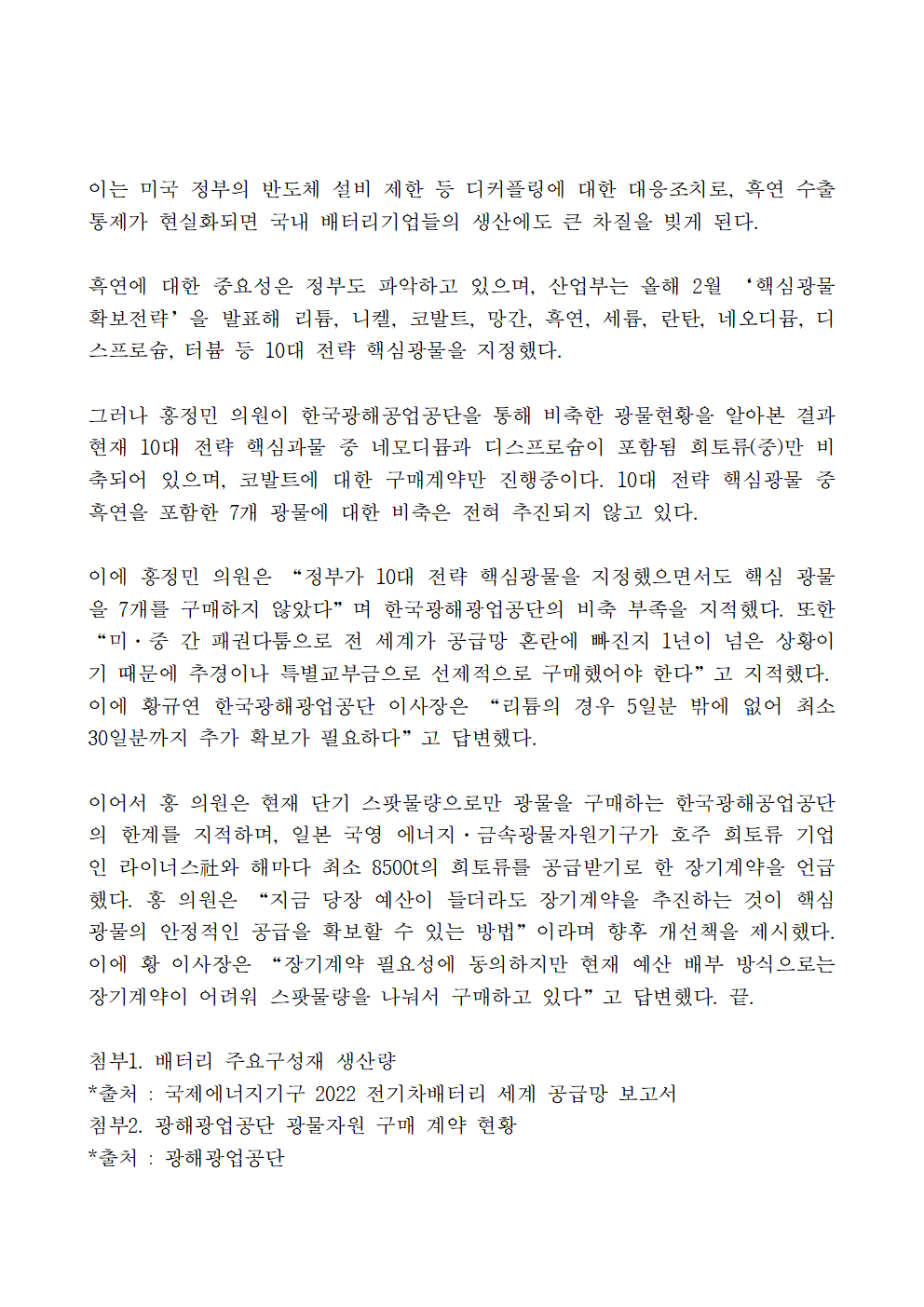 이는 미국 정부의 반도체 설비 제한 등 디커플링에 대한 대응조치로, 흑연 수출 통제가 현실화되면 국내 배터리기업들의 생산에도 큰 차질을 빚게 된다.

흑연에 대한 중요성은 정부도 파악하고 있으며, 산업부는 올해 2월 ‘핵심광물 확보전략’을 발표해 리튬, 니켈, 코발트, 망간, 흑연, 세륨, 란탄, 네오디뮴, 디스프로슘, 터븀 등 10대 전략 핵심광물을 지정했다.

그러나 홍정민 의원이 한국광해공업공단을 통해 비축한 광물현황을 알아본 결과 현재 10대 전략 핵심과물 중 네모디뮴과 디스프로슘이 포함됨 희토류(중)만 비축되어 있으며, 코발트에 대한 구매계약만 진행중이다. 10대 전략 핵심광물 중 흑연을 포함한 7개 광물에 대한 비축은 전혀 추진되지 않고 있다.

이에 홍정민 의원은 “정부가 10대 전략 핵심광물을 지정했으면서도 핵심 광물을 7개를 구매하지 않았다”며 한국광해광업공단의 비축 부족을 지적했다. 또한 “미·중 간 패권다툼으로 전 세계가 공급망 혼란에 빠진지 1년이 넘은 상황이기 때문에 추경이나 특별교부금으로 선제적으로 구매했어야 한다”고 지적했다. 이에 황규연 한국광해광업공단 이사장은 “리튬의 경우 5일분 밖에 없어 최소 30일분까지 추가 확보가 필요하다”고 답변했다.

이어서 홍 의원은 현재 단기 스팟물량으로만 광물을 구매하는 한국광해공업공단의 한계를 지적하며, 일본 국영 에너지·금속광물자원기구가 호주 희토류 기업인 라이너스社와 해마다 최소 8500t의 희토류를 공급받기로 한 장기계약을 언급했다. 홍 의원은 “지금 당장 예산이 들더라도 장기계약을 추진하는 것이 핵심 광물의 안정적인 공급을 확보할 수 있는 방법”이라며 향후 개선책을 제시했다. 이에 황 이사장은 “장기계약 필요성에 동의하지만 현재 예산 배부 방식으로는 장기계약이 어려워 스팟물량을 나눠서 구매하고 있다”고 답변했다. 끝.

첨부1. 배터리 주요구성재 생산량
*출처 : 국제에너지기구 2022 전기차배터리 세계 공급망 보고서
첨부2. 광해광업공단 광물자원 구매 계약 현황
*출처 : 광해광업공단